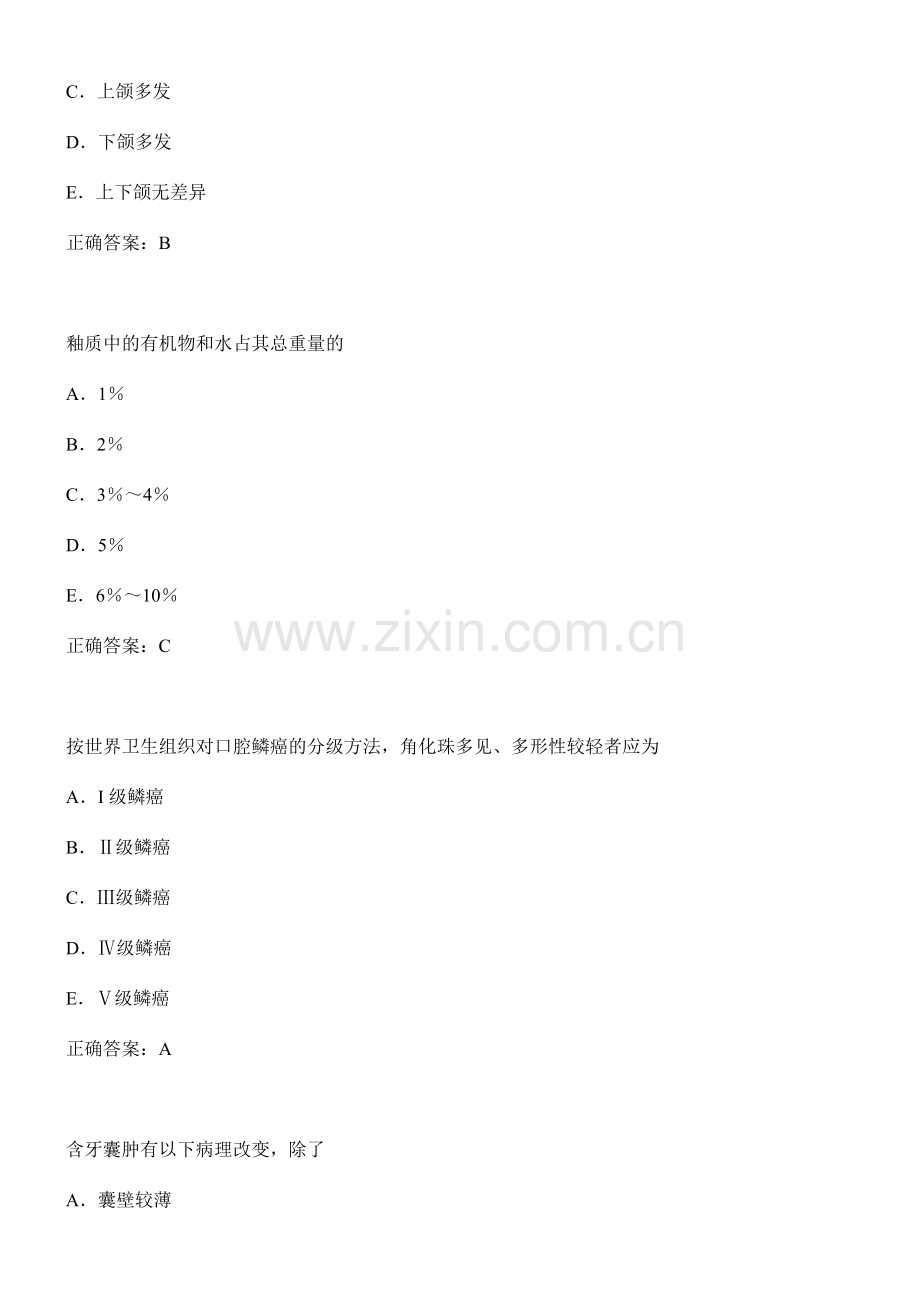 C．上颌多发

D．下颌多发

E．上下颌无差异

正确答案：B

釉质中的有机物和水占其总重量的

A．1％

B．2％

C．3％～4％

D．5％

E．6％～10％

正确答案：C

www.zixin.com.cn

按世界卫生组织对口腔鳞癌的分级方法，角化珠多见、多形性较轻者应为

A．I 级鳞癌

B．Ⅱ级鳞癌

C．Ⅲ级鳞癌

D．Ⅳ级鳞癌

E．Ⅴ级鳞癌

正确答案：A

含牙囊肿有以下病理改变，除了

A．囊壁较薄